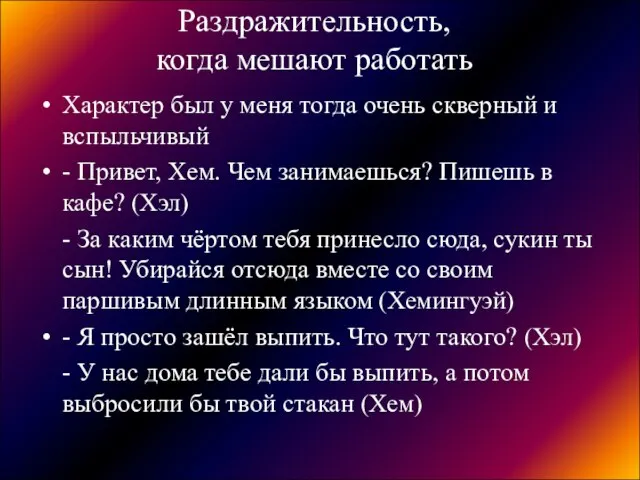 Раздражительность, когда мешают работать

• Характер был у меня тогда очень скверный и вспыльчивый

• - Привет, Хем. Чем занимаешься? Пишешь в кафе? (Хэл)

- За каким чёртом тебя принесло сюда, сукин ты сын! Убирайся отсюда вместе со своим паршивым длинным языком (Хемингуэй)

• - Я просто зашёл выпить. Что тут такого? (Хэл)

- У нас дома тебе дали бы выпить, а потом выбросили бы твой стакан (Хем)